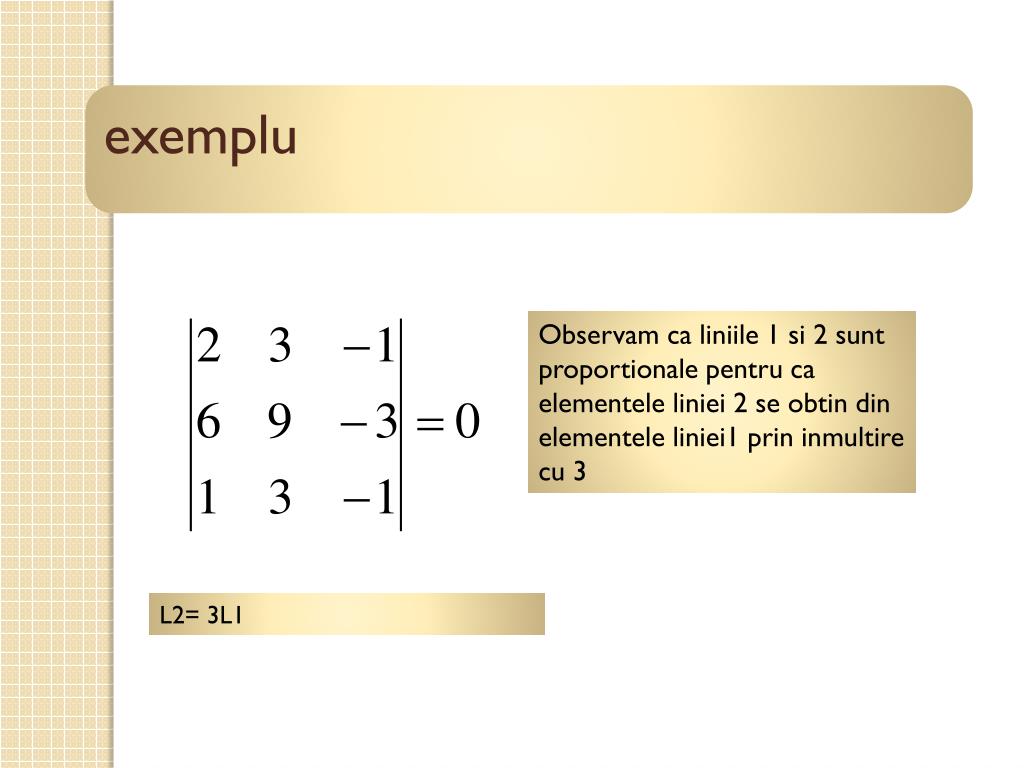 exemplu

$\begin{vmatrix} 2 & 3 & -1 \\ 6 & 9 & -3 \\ 1 & 3 & -1 \end{vmatrix} = 0$

Observam ca liniile 1 si 2 sunt proportionale pentru ca elementele liniei 2 se obtin din elementele liniei1 prin inmultire cu 3

L2= 3L1